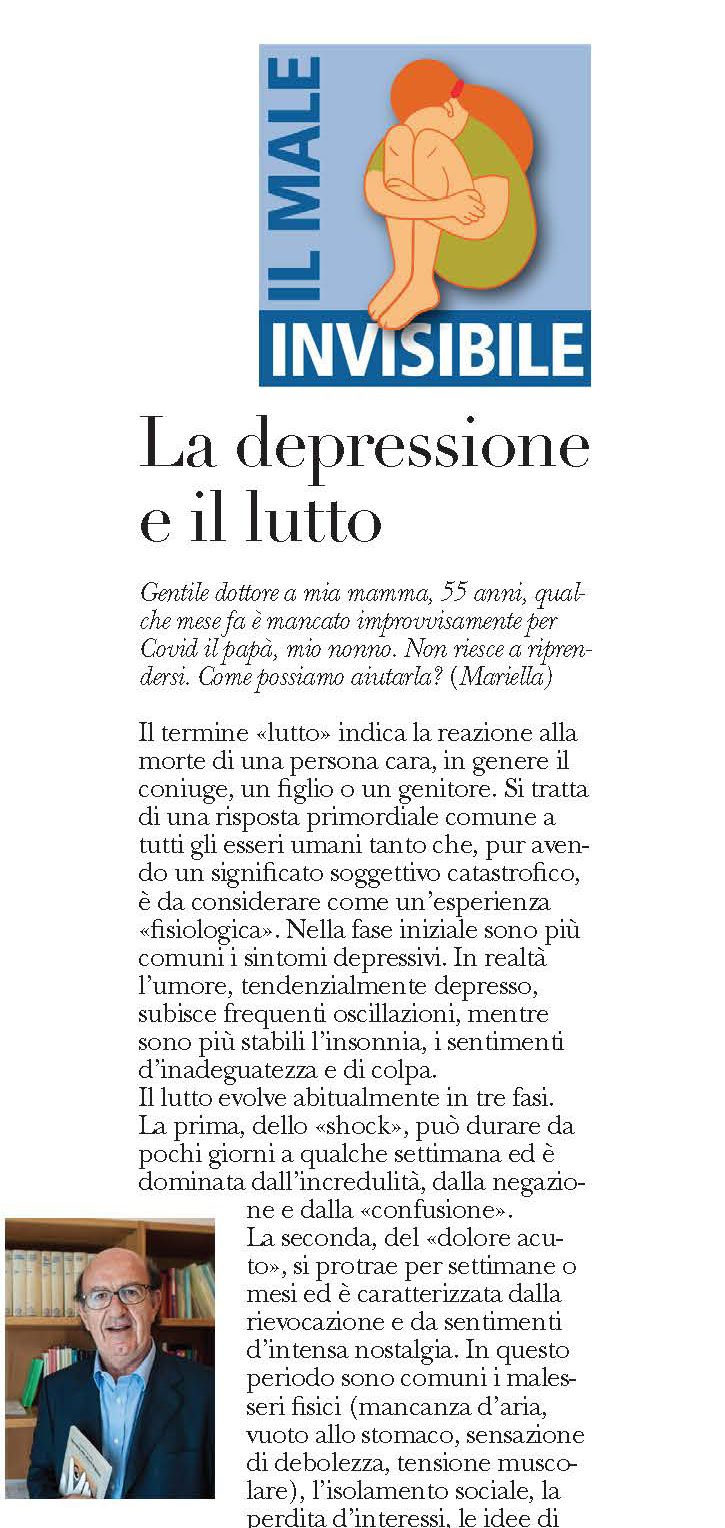 IL MALE
INVISIBILE

La depressione e il lutto

Gentile dottore a mia mamma, 55 anni, qualche mese fa è mancato improvvisamente per Covid il papà, mio nonno. Non riesce a riprendersi. Come possiamo aiutarla? (Mariella)

Il termine «lutto» indica la reazione alla morte di una persona cara, in genere il coniuge, un figlio o un genitore. Si tratta di una risposta primordiale comune a tutti gli esseri umani tanto che, pur avendo un significato soggettivo catastrofico, è da considerare come un'esperienza «fisiologica». Nella fase iniziale sono più comuni i sintomi depressivi. In realtà l'umore, tendenzialmente depresso, subisce frequenti oscillazioni, mentre sono più stabili l'insonnia, i sentimenti d'inadeguatezza e di colpa.
Il lutto evolve abitualmente in tre fasi. La prima, dello «shock», può durare da pochi giorni a qualche settimana ed è dominata dall'incredulità, dalla negazione e dalla «confusione».
La seconda, del «dolore acuto», si protrae per settimane o mesi ed è caratterizzata dalla rievocazione e da sentimenti d'intensa nostalgia. In questo periodo sono comuni i malesseri fisici (mancanza d'aria, vuoto allo stomaco, sensazione di debolezza, tensione muscolare), l'isolamento sociale, la perdita d'interessi, le idee di